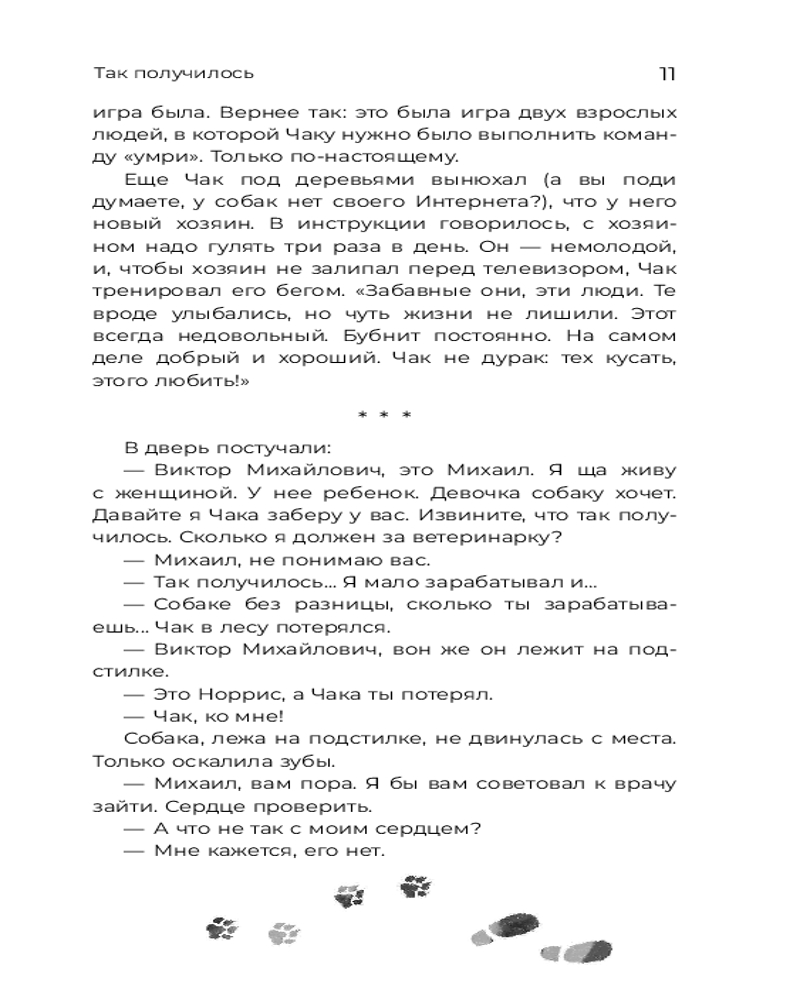 Так получилось 11

игра была. Вернее так: это была игра двух взрослых людей, в которой Чаку нужно было выполнить команду «умри». Только по-настоящему.

Еще Чак под деревьями вынюхал (а вы поди думаете, у собак нет своего Интернета?), что у него новый хозяин. В инструкции говорилось, с хозяином надо гулять три раза в день. Он — немолодой, и, чтобы хозяин не залипал перед телевизором, Чак тренировал его бегом. «Забавные они, эти люди. Те вроде улыбались, но чуть жизни не лишили. Этот всегда недовольный. Бубнит постоянно. На самом деле добрый и хороший. Чак не дурак: тех кусать, этого любить!»

* * *

В дверь постучали:

— Виктор Михайлович, это Михаил. Я ща живу с женщиной. У нее ребенок. Девочка собаку хочет. Давайте я Чака заберу у вас. Извините, что так получилось. Сколько я должен за ветеринарку?

— Михаил, не понимаю вас.

— Так получилось... Я мало зарабатывал и...

— Собаке без разницы, сколько ты зарабатываешь... Чак в лесу потерялся.

— Виктор Михайлович, вон же он лежит на подстилке.

— Это Норрис, а Чака ты потерял.

— Чак, ко мне!

Собака, лежа на подстилке, не двинулась с места. Только оскалила зубы.

— Михаил, вам пора. Я бы вам советовал к врачу зайти. Сердце проверить.

— А что не так с моим сердцем?

— Мне кажется, его нет.